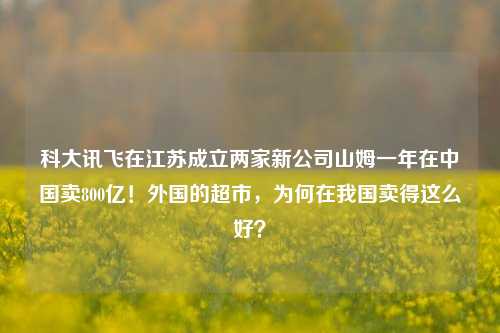 科大讯飞在江苏成立两家新公司山姆一年在中国卖800亿！外国的超市，为何在我国卖得这么好？